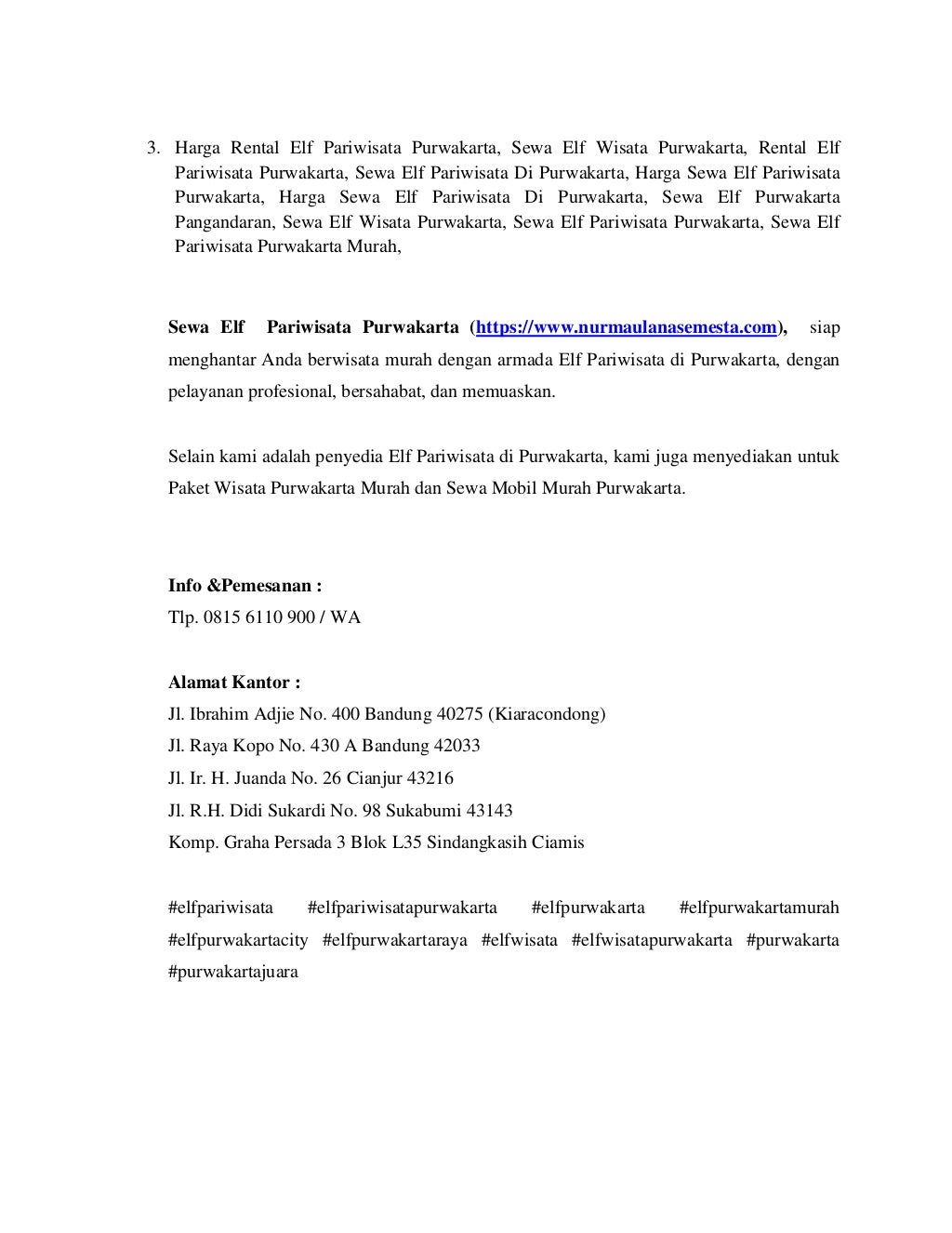 3. Harga Rental Elf Pariwisata Purwakarta, Sewa Elf Wisata Purwakarta, Rental Elf Pariwisata Purwakarta, Sewa Elf Pariwisata Di Purwakarta, Harga Sewa Elf Pariwisata Purwakarta, Harga Sewa Elf Pariwisata Di Purwakarta, Sewa Elf Purwakarta Pangandaran, Sewa Elf Wisata Purwakarta, Sewa Elf Pariwisata Purwakarta, Sewa Elf Pariwisata Purwakarta Murah,

Sewa Elf Pariwisata Purwakarta (https://www.nurmaulanasemesta.com), siap menghantar Anda berwisata murah dengan armada Elf Pariwisata di Purwakarta, dengan pelayanan profesional, bersahabat, dan memuaskan.

Selain kami adalah penyedia Elf Pariwisata di Purwakarta, kami juga menyediakan untuk Paket Wisata Purwakarta Murah dan Sewa Mobil Murah Purwakarta.

Info &Pemesanan :
Tlp. 0815 6110 900 / WA

Alamat Kantor :
Jl. Ibrahim Adjie No. 400 Bandung 40275 (Kiaracondong)
Jl. Raya Kopo No. 430 A Bandung 42033
Jl. Ir. H. Juanda No. 26 Cianjur 43216
Jl. R.H. Didi Sukardi No. 98 Sukabumi 43143
Komp. Graha Persada 3 Blok L35 Sindangkasih Ciamis

#elfpariwisata #elfpariwisatapurwakarta #elfpurwakarta #elfpurwakartamurah #elfpurwakartacity #elfpurwakartaraya #elfwisata #elfwisatapurwakarta #purwakarta #purwakartajuara